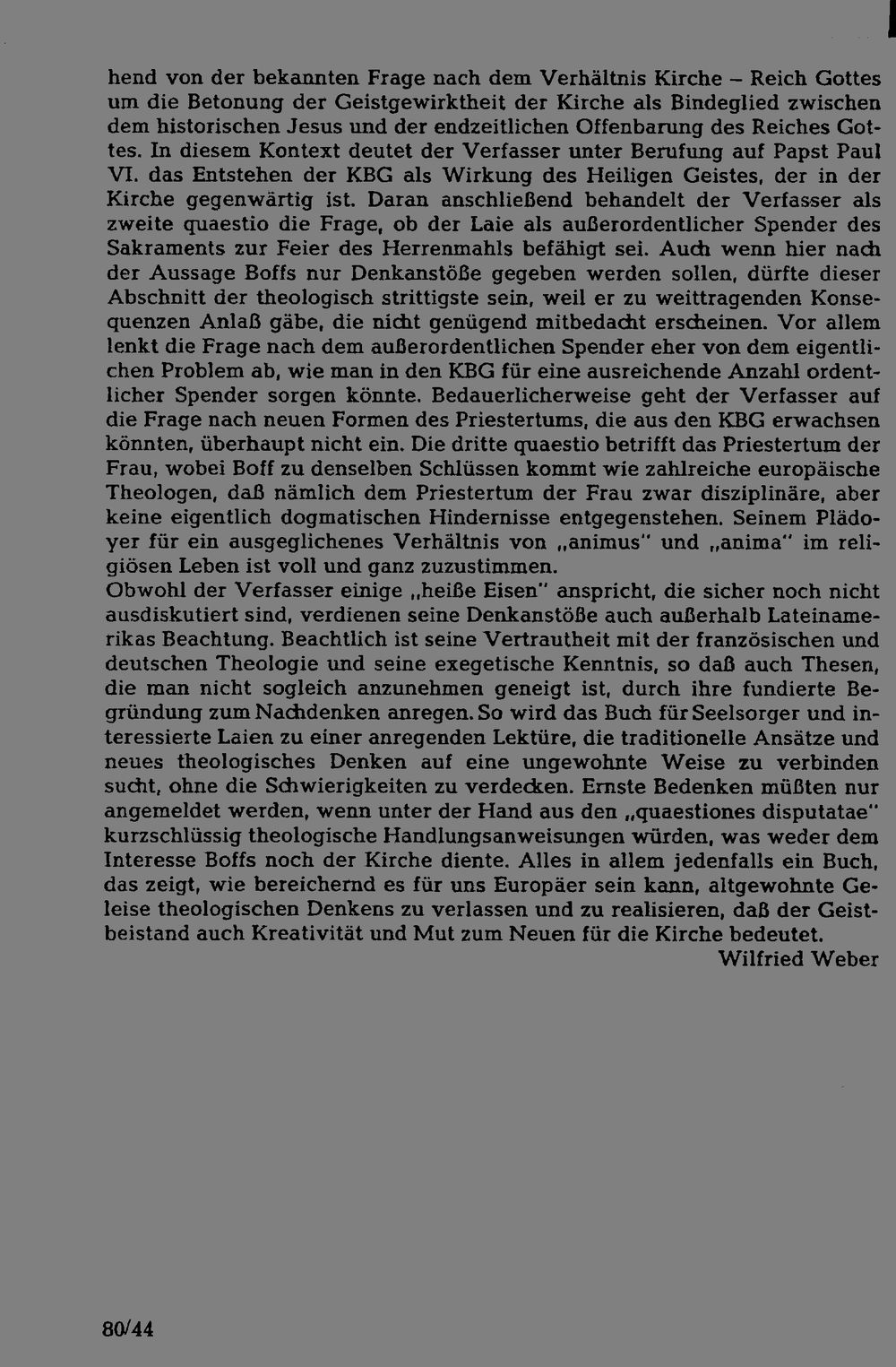 hend von der bekannten Frage nach dem Verhältnis Kirche – Reich Gottes um die Betonung der Geistgewirktheit der Kirche als Bindeglied zwischen dem historischen Jesus und der endzeitlichen Offenbarung des Reiches Gottes. In diesem Kontext deutet der Verfasser unter Berufung auf Papst Paul VI. das Entstehen der KBG als Wirkung des Heiligen Geistes, der in der Kirche gegenwärtig ist. Daran anschließend behandelt der Verfasser als zweite quaestio die Frage, ob der Laie als außerordentlicher Spender des Sakraments zur Feier des Herrenmahls befähigt sei. Auch wenn hier nach der Aussage Boffs nur Denkanstöße gegeben werden sollen, dürfte dieser Abschnitt der theologisch strittigste sein, weil er zu weittragenden Konsequenzen Anlaß gäbe, die nicht genügend mitbedacht erscheinen. Vor allem lenkt die Frage nach dem außerordentlichen Spender eher von dem eigentlichen Problem ab, wie man in den KBG für eine ausreichende Anzahl ordentlicher Spender sorgen könnte. Bedauerlicherweise geht der Verfasser auf die Frage nach neuen Formen des Priestertums, die aus den KBG erwachsen könnten, überhaupt nicht ein. Die dritte quaestio betrifft das Priestertum der Frau, wobei Boff zu denselben Schlüssen kommt wie zahlreiche europäische Theologen, daß nämlich dem Priestertum der Frau zwar disziplinäre, aber keine eigentlich dogmatischen Hindernisse entgegenstehen. Seinem Plädoyer für ein ausgeglichenes Verhältnis von „animus" und „anima" im religiösen Leben ist voll und ganz zuzustimmen.
Obwohl der Verfasser einige „heiße Eisen" anspricht, die sicher noch nicht ausdiskutiert sind, verdienen seine Denkanstöße auch außerhalb Lateinamerikas Beachtung. Beachtlich ist seine Vertrautheit mit der französischen und deutschen Theologie und seine exegetische Kenntnis, so daß auch Thesen, die man nicht sogleich anzunehmen geneigt ist, durch ihre fundierte Begründung zum Nachdenken anregen. So wird das Buch für Seelsorger und interessierte Laien zu einer anregenden Lektüre, die traditionelle Ansätze und neues theologisches Denken auf eine ungewohnte Weise zu verbinden sucht, ohne die Schwierigkeiten zu verdecken. Ernste Bedenken müßten nur angemeldet werden, wenn unter der Hand aus den „quaestiones disputatae" kurzschlüssig theologische Handlungsanweisungen würden, was weder dem Interesse Boffs noch der Kirche diente. Alles in allem jedenfalls ein Buch, das zeigt, wie bereichernd es für uns Europäer sein kann, altgewohnte Geleise theologischen Denkens zu verlassen und zu realisieren, daß der Geistbeistand auch Kreativität und Mut zum Neuen für die Kirche bedeutet.
Wilfried Weber

80/44